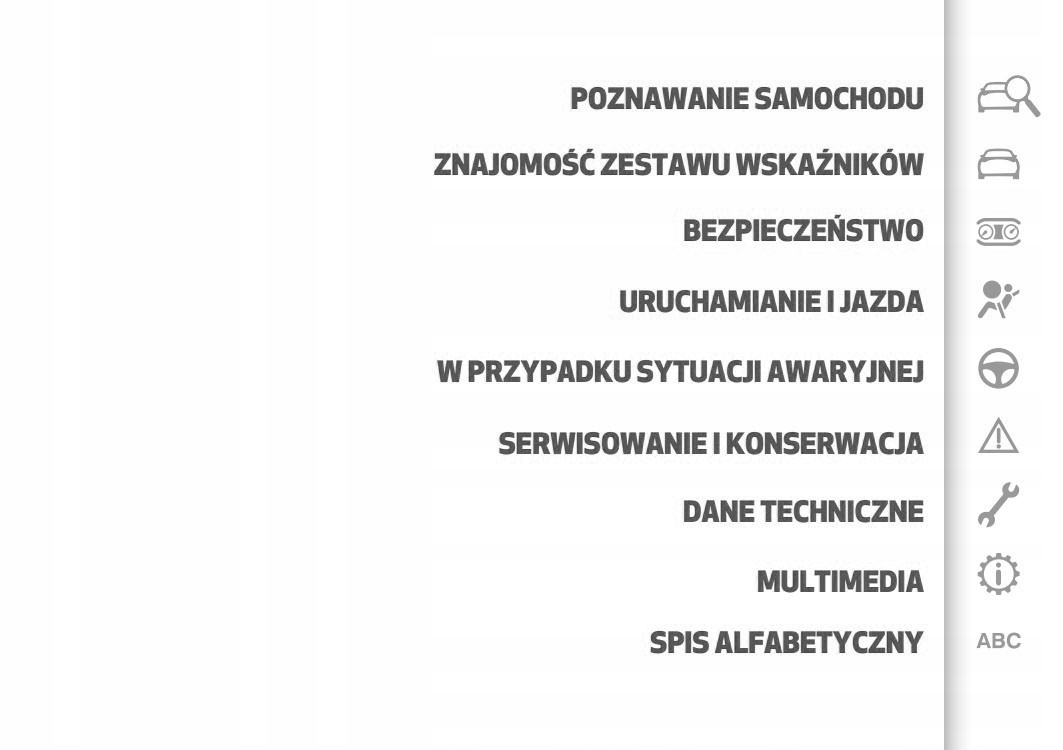 POZNAWANIE SAMOCHODU

ZNAJOMOŚĆ ZESTAWU WSKAŹNIKÓW

BEZPIECZEŃSTWO

URUCHAMIANIE I JAZDA

W PRZYPADKU SYTUACJI AWARYJNEJ

SERWISOWANIE I KONSERWACJA

DANE TECHNICZNE

MULTIMEDIA

SPIS ALFABETYCZNY

ABC